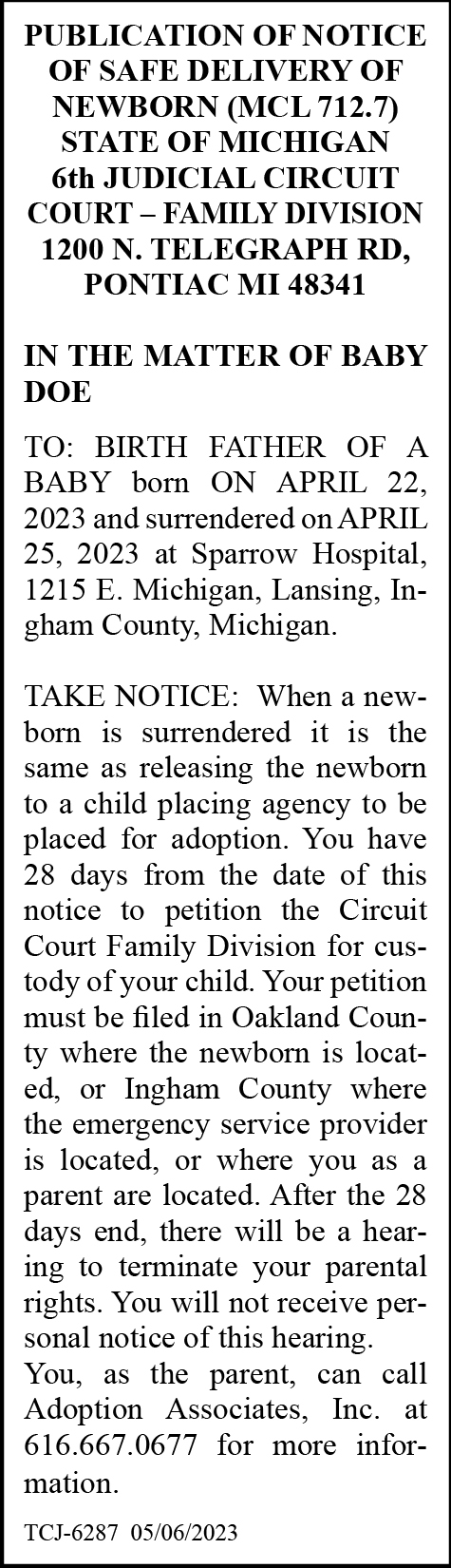 PUBLICATION OF NOTICE OF SAFE DELIVERY OF NEWBORN (MCL 712.7) STATE OF MICHIGAN 6th JUDICIAL CIRCUIT COURT – FAMILY DIVISION 1200 N. TELEGRAPH RD, PONTIAC MI 48341

IN THE MATTER OF BABY DOE

TO: BIRTH FATHER OF A BABY born ON APRIL 22, 2023 and surrendered on APRIL 25, 2023 at Sparrow Hospital, 1215 E. Michigan, Lansing, Ingham County, Michigan.

TAKE NOTICE: When a newborn is surrendered it is the same as releasing the newborn to a child placing agency to be placed for adoption. You have 28 days from the date of this notice to petition the Circuit Court Family Division for custody of your child. Your petition must be filed in Oakland County where the newborn is located, or Ingham County where the emergency service provider is located, or where you as a parent are located. After the 28 days end, there will be a hearing to terminate your parental rights. You will not receive personal notice of this hearing.
You, as the parent, can call Adoption Associates, Inc. at 616.667.0677 for more information.

TCJ-6287 05/06/2023